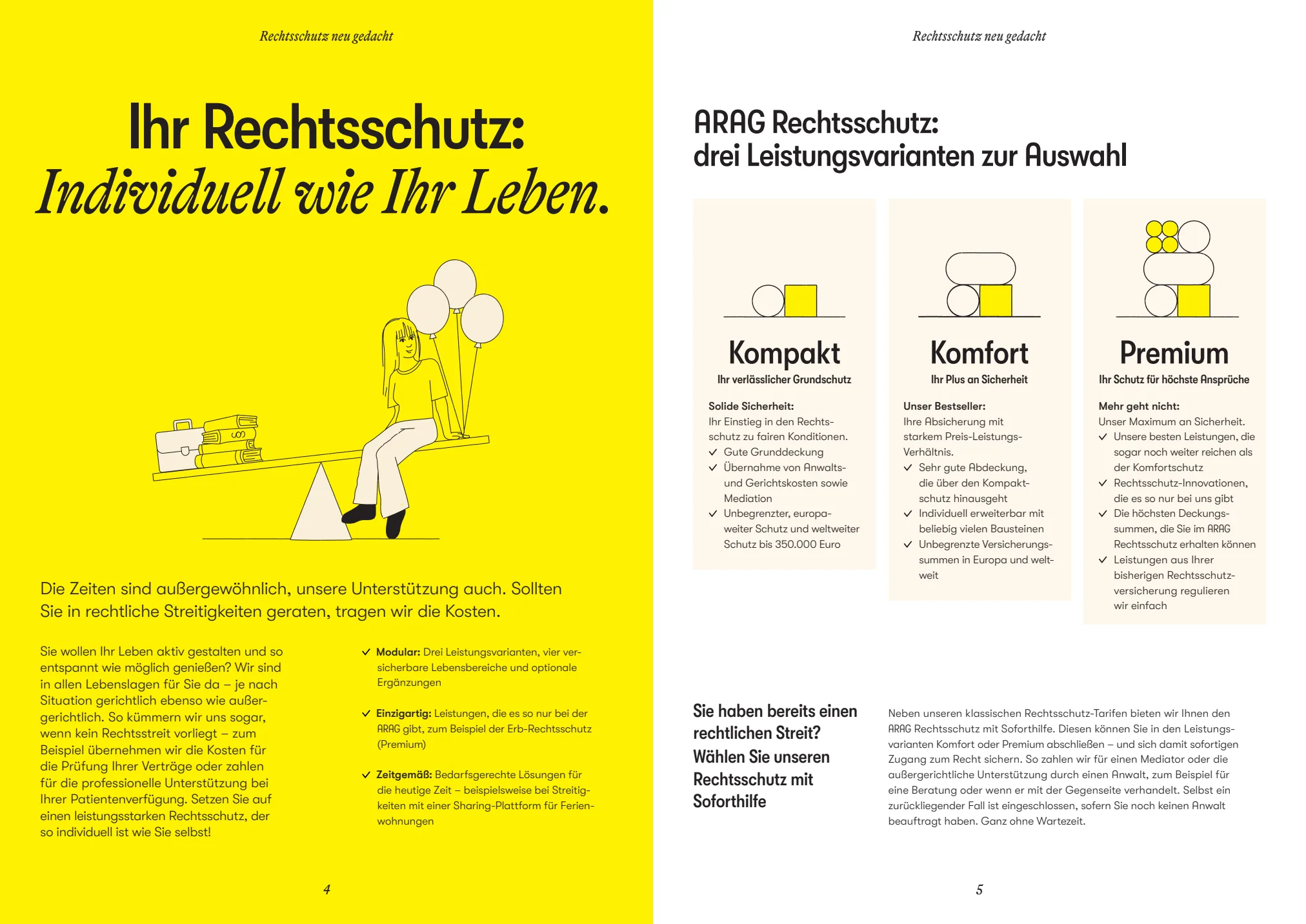 Rechtsschutz neu gedacht

Ihr Rechtsschutz:
Individuell wie Ihr Leben.

§

Die Zeiten sind außergewöhnlich, unsere Unterstützung auch. Sollten Sie in rechtliche Streitigkeiten geraten, tragen wir die Kosten.

Sie wollen Ihr Leben aktiv gestalten und so entspannt wie möglich genießen? Wir sind in allen Lebenslagen für Sie da – je nach Situation gerichtlich ebenso wie außergerichtlich. So kümmern wir uns sogar, wenn kein Rechtsstreit vorliegt – zum Beispiel übernehmen wir die Kosten für die Prüfung Ihrer Verträge oder zahlen für die professionelle Unterstützung bei Ihrer Patientenverfügung. Setzen Sie auf einen leistungsstarken Rechtsschutz, der so individuell ist wie Sie selbst!

✓ Modular: Drei Leistungsvarianten, vier versicherbare Lebensbereiche und optionale Ergänzungen

✓ Einzigartig: Leistungen, die es so nur bei der ARAG gibt, zum Beispiel der Erb-Rechtsschutz (Premium)

✓ Zeitgemäß: Bedarfsgerechte Lösungen für die heutige Zeit – beispielsweise bei Streitigkeiten mit einer Sharing-Plattform für Ferienwohnungen

4

Rechtsschutz neu gedacht

ARAG Rechtsschutz:
drei Leistungsvarianten zur Auswahl

Kompakt
Ihr verlässlicher Grundschutz

Solide Sicherheit:
Ihr Einstieg in den Rechtsschutz zu fairen Konditionen.
✓ Gute Grunddeckung
✓ Übernahme von Anwalts- und Gerichtskosten sowie Mediation
✓ Unbegrenzter, europaweiter Schutz und weltweiter Schutz bis 350.000 Euro

Komfort
Ihr Plus an Sicherheit

Unser Bestseller:
Ihre Absicherung mit starkem Preis-Leistungs-Verhältnis.
✓ Sehr gute Abdeckung, die über den Kompaktschutz hinausgeht
✓ Individuell erweiterbar mit beliebig vielen Bausteinen
✓ Unbegrenzte Versicherungssummen in Europa und weltweit

Premium
Ihr Schutz für höchste Ansprüche

Mehr geht nicht:
Unser Maximum an Sicherheit.
✓ Unsere besten Leistungen, die sogar noch weiter reichen als der Komfortschutz
✓ Rechtsschutz-Innovationen, die es so nur bei uns gibt
✓ Die höchsten Deckungssummen, die Sie im ARAG Rechtsschutz erhalten können
✓ Leistungen aus Ihrer bisherigen Rechtsschutzversicherung regulieren wir einfach

Sie haben bereits einen rechtlichen Streit? Wählen Sie unseren Rechtsschutz mit Soforthilfe

Neben unseren klassischen Rechtsschutz-Tarifen bieten wir Ihnen den ARAG Rechtsschutz mit Soforthilfe. Diesen können Sie in den Leistungsvarianten Komfort oder Premium abschließen – und sich damit sofortigen Zugang zum Recht sichern. So zahlen wir für einen Mediator oder die außergerichtliche Unterstützung durch einen Anwalt, zum Beispiel für eine Beratung oder wenn er mit der Gegenseite verhandelt. Selbst ein zurückliegender Fall ist eingeschlossen, sofern Sie noch keinen Anwalt beauftragt haben. Ganz ohne Wartezeit.

5